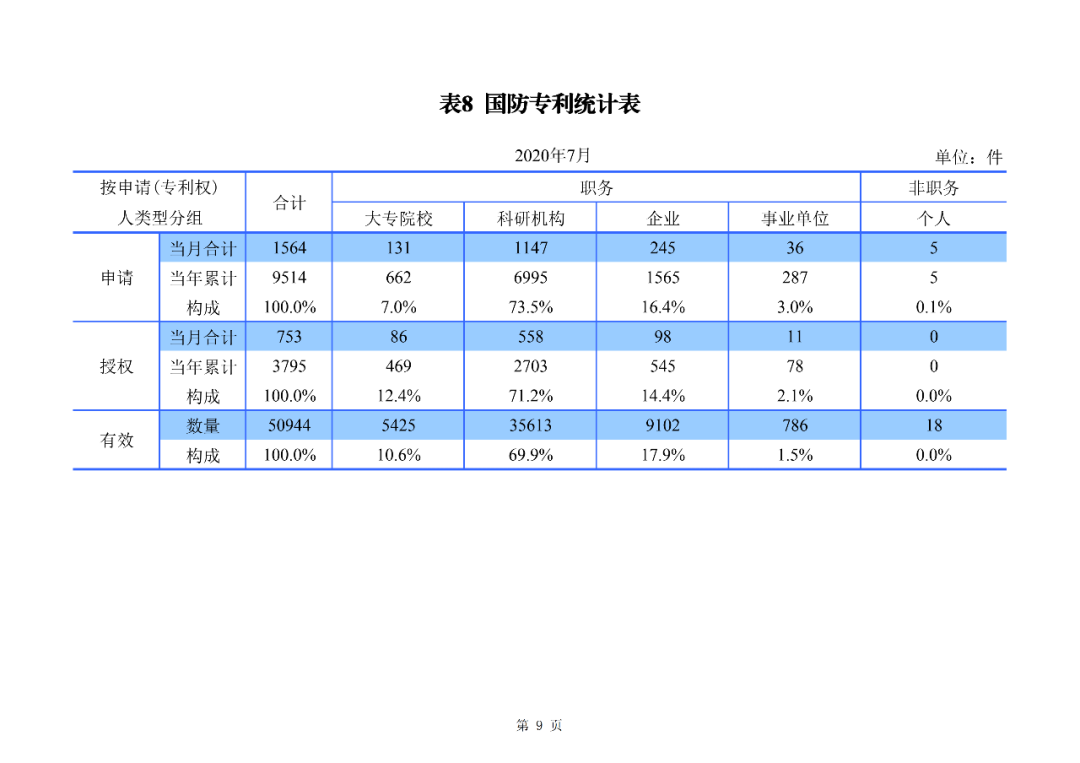 表8 国防专利统计表

2020年7月

单位：件

| 按申请(专利权)人类型分组 | | 合计 | 职务 | | | | 非职务 |
|---|---|---|---|---|---|---|---|
| | | | 大专院校 | 科研机构 | 企业 | 事业单位 | 个人 |
| 申请 | 当月合计 | 1564 | 131 | 1147 | 245 | 36 | 5 |
| | 当年累计 | 9514 | 662 | 6995 | 1565 | 287 | 5 |
| | 构成 | 100.0% | 7.0% | 73.5% | 16.4% | 3.0% | 0.1% |
| 授权 | 当月合计 | 753 | 86 | 558 | 98 | 11 | 0 |
| | 当年累计 | 3795 | 469 | 2703 | 545 | 78 | 0 |
| | 构成 | 100.0% | 12.4% | 71.2% | 14.4% | 2.1% | 0.0% |
| 有效 | 数量 | 50944 | 5425 | 35613 | 9102 | 786 | 18 |
| | 构成 | 100.0% | 10.6% | 69.9% | 17.9% | 1.5% | 0.0% |

第9页